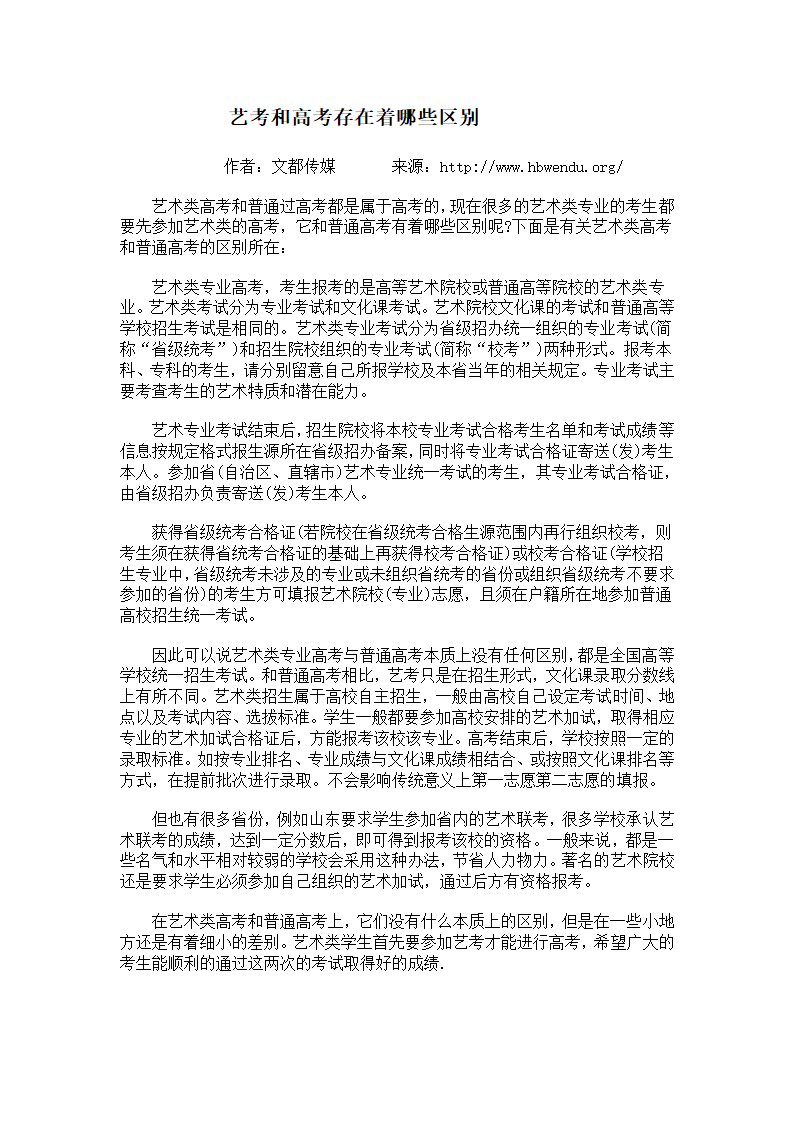 艺考和高考存在着哪些区别

作者：文都传媒　　来源：http://www.hbwendu.org/

艺术类高考和普通过高考都是属于高考的，现在很多的艺术类专业的考生都要先参加艺术类的高考，它和普通高考有着哪些区别呢?下面是有关艺术类高考和普通高考的区别所在：

艺术类专业高考，考生报考的是高等艺术院校或普通高等院校的艺术类专业。艺术类考试分为专业考试和文化课考试。艺术院校文化课的考试和普通高等学校招生考试是相同的。艺术类专业考试分为省级招办统一组织的专业考试(简称“省级统考”)和招生院校组织的专业考试(简称“校考”)两种形式。报考本科、专科的考生，请分别留意自己所报学校及本省当年的相关规定。专业考试主要考查考生的艺术特质和潜在能力。

艺术专业考试结束后，招生院校将本校专业考试合格考生名单和考试成绩等信息按规定格式报生源所在省级招办备案，同时将专业考试合格证寄送(发)考生本人。参加省(自治区、直辖市)艺术专业统一考试的考生，其专业考试合格证，由省级招办负责寄送(发)考生本人。

获得省级统考合格证(若院校在省级统考合格生源范围内再行组织校考，则考生须在获得省统考合格证的基础上再获得校考合格证)或校考合格证(学校招生专业中，省级统考未涉及的专业或未组织省统考的省份或组织省级统考不要求参加的省份)的考生方可填报艺术院校(专业)志愿，且须在户籍所在地参加普通高校招生统一考试。

因此可以说艺术类专业高考与普通高考本质上没有任何区别，都是全国高等学校统一招生考试。和普通高考相比，艺考只是在招生形式，文化课录取分数线上有所不同。艺术类招生属于高校自主招生，一般由高校自己设定考试时间、地点以及考试内容、选拔标准。学生一般都要参加高校安排的艺术加试，取得相应专业的艺术加试合格证后，方能报考该校该专业。高考结束后，学校按照一定的录取标准。如按专业排名、专业成绩与文化课成绩相结合、或按照文化课排名等方式，在提前批次进行录取。不会影响传统意义上第一志愿第二志愿的填报。

但也有很多省份，例如山东要求学生参加省内的艺术联考，很多学校承认艺术联考的成绩，达到一定分数后，即可得到报考该校的资格。一般来说，都是一些名气和水平相对较弱的学校会采用这种办法，节省人力物力。著名的艺术院校还是要求学生必须参加自己组织的艺术加试，通过后方有资格报考。

在艺术类高考和普通高考上，它们没有什么本质上的区别，但是在一些小地方还是有着细小的差别。艺术类学生首先要参加艺考才能进行高考，希望广大的考生能顺利的通过这两次的考试取得好的成绩.